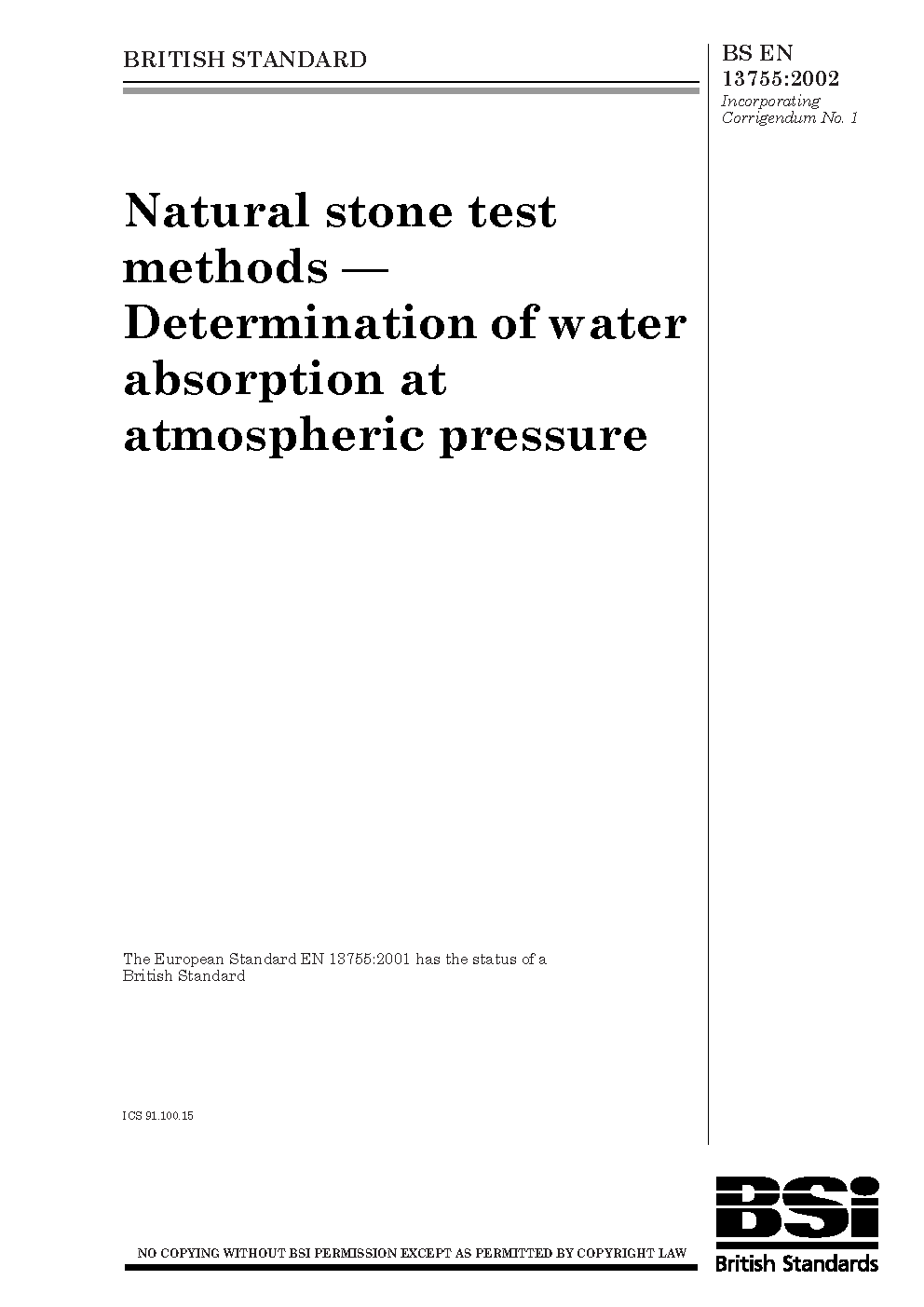 BRITISH STANDARD

BS EN 13755:2002
Incorporating Corrigendum No. 1

Natural stone test methods — Determination of water absorption at atmospheric pressure

The European Standard EN 13755:2001 has the status of a British Standard

ICS 91.100.15

NO COPYING WITHOUT BSI PERMISSION EXCEPT AS PERMITTED BY COPYRIGHT LAW

BSi
British Standards